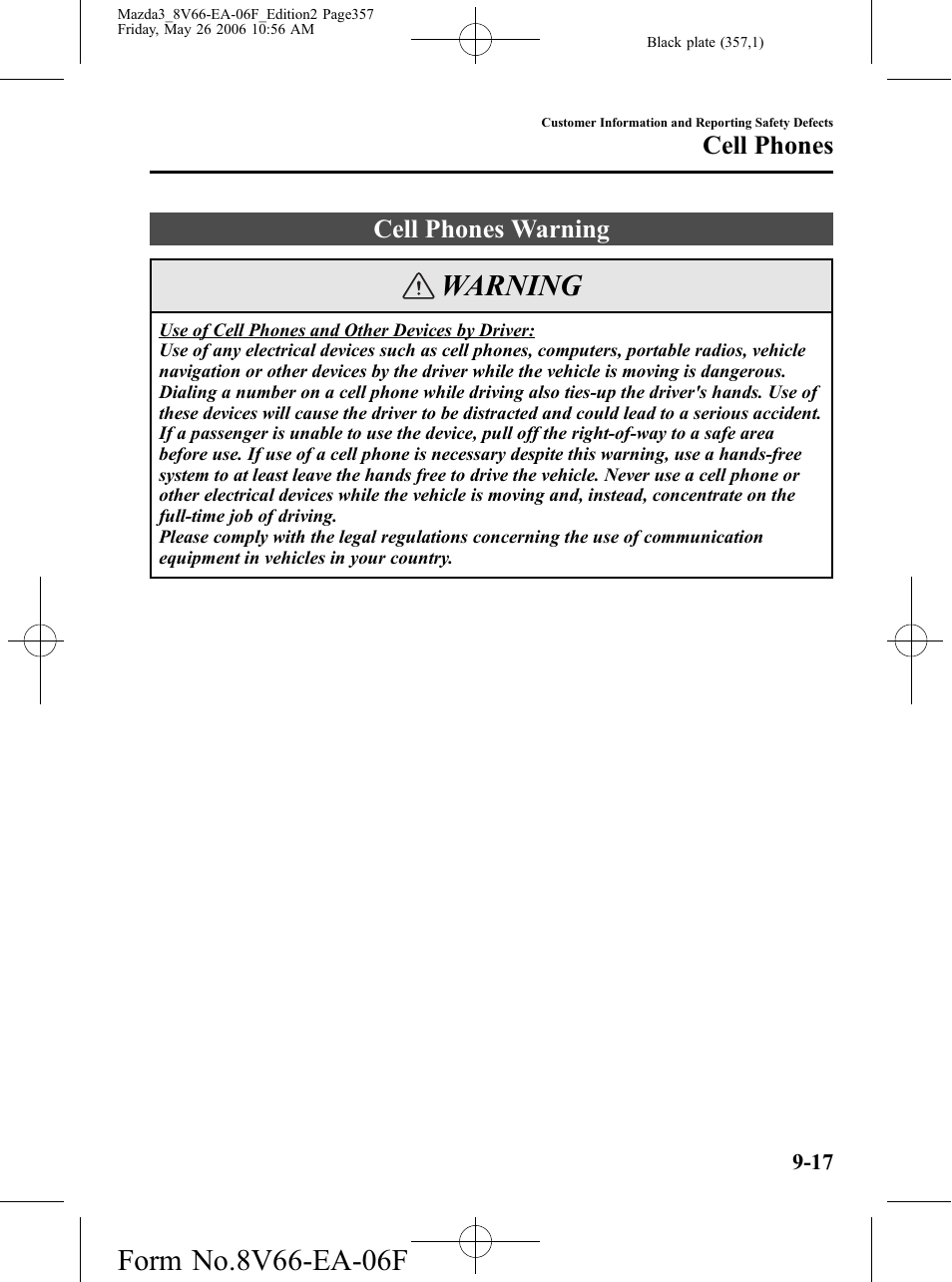 Mazda3_8V66-EA-06F_Edition2 Page357
Friday, May 26 2006 10:56 AM

Black plate (357,1)

Customer Information and Reporting Safety Defects

Cell Phones

Cell Phones Warning

WARNING

Use of Cell Phones and Other Devices by Driver:
Use of any electrical devices such as cell phones, computers, portable radios, vehicle navigation or other devices by the driver while the vehicle is moving is dangerous. Dialing a number on a cell phone while driving also ties-up the driver's hands. Use of these devices will cause the driver to be distracted and could lead to a serious accident. If a passenger is unable to use the device, pull off the right-of-way to a safe area before use. If use of a cell phone is necessary despite this warning, use a hands-free system to at least leave the hands free to drive the vehicle. Never use a cell phone or other electrical devices while the vehicle is moving and, instead, concentrate on the full-time job of driving.
Please comply with the legal regulations concerning the use of communication equipment in vehicles in your country.

9-17

Form No.8V66-EA-06F